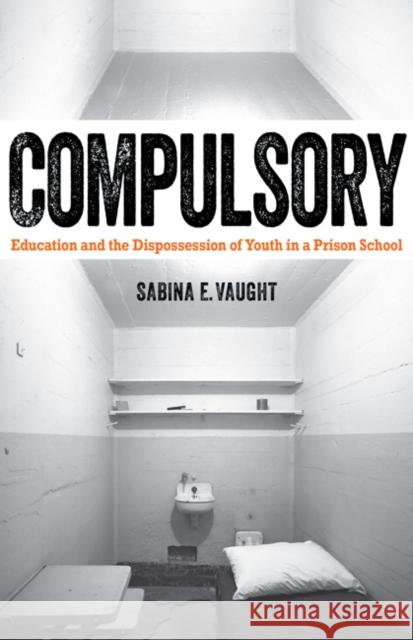 COMPULSORY

Education and the Dispossession of Youth in a Prison School

SABINA E. VAUGHT

Kraina Książek